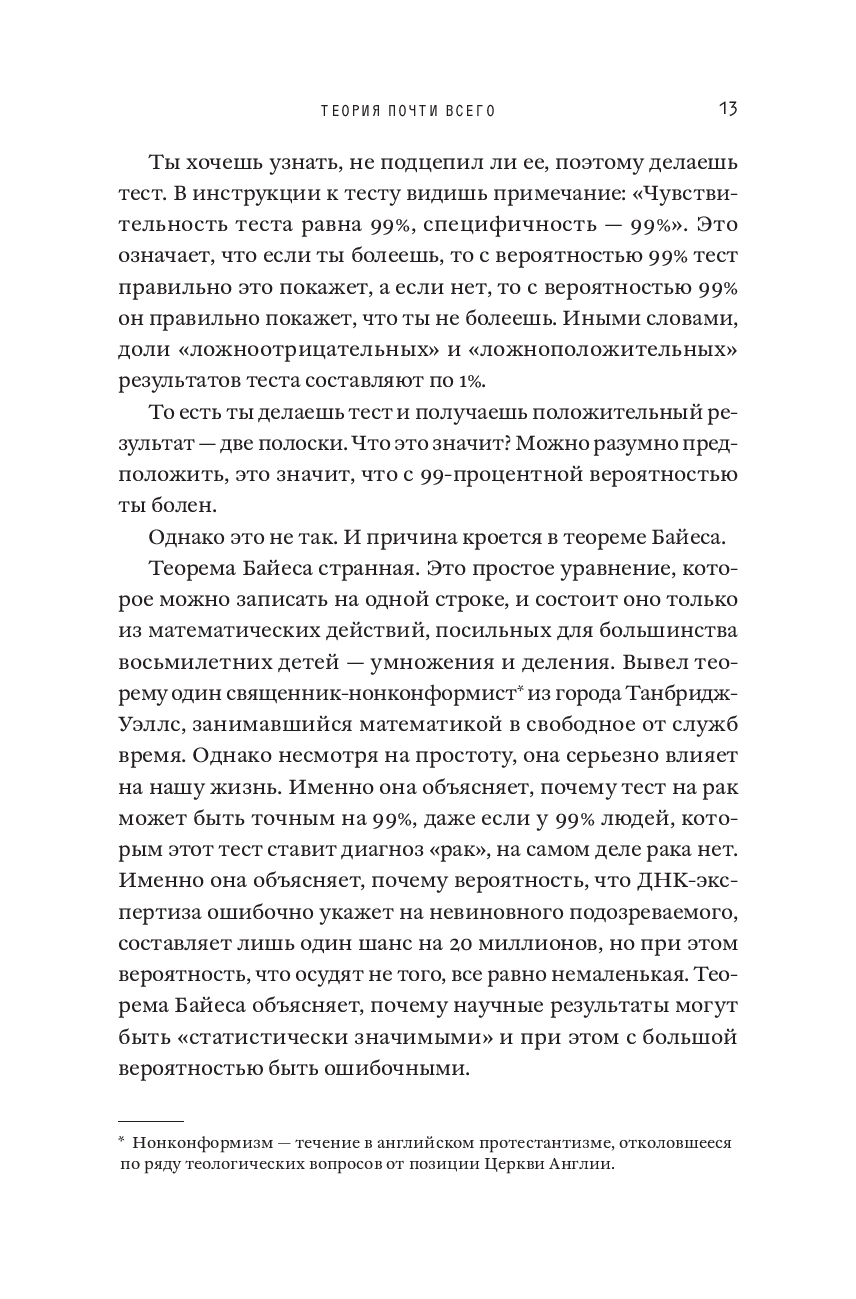 ТЕОРИЯ ПОЧТИ ВСЕГО 13

Ты хочешь узнать, не подцепил ли ее, поэтому делаешь тест. В инструкции к тесту видишь примечание: «Чувствительность теста равна 99%, специфичность — 99%». Это означает, что если ты болеешь, то с вероятностью 99% тест правильно это покажет, а если нет, то с вероятностью 99% он правильно покажет, что ты не болеешь. Иными словами, доли «ложноотрицательных» и «ложноположительных» результатов теста составляют по 1%.

То есть ты делаешь тест и получаешь положительный результат — две полоски. Что это значит? Можно разумно предположить, это значит, что с 99-процентной вероятностью ты болен.

Однако это не так. И причина кроется в теореме Байеса.

Теорема Байеса странная. Это простое уравнение, которое можно записать на одной строке, и состоит оно только из математических действий, посильных для большинства восьмилетних детей — умножения и деления. Вывел теорему один священник-нонконформист* из города Танбридж-Уэллс, занимавшийся математикой в свободное от служб время. Однако несмотря на простоту, она серьезно влияет на нашу жизнь. Именно она объясняет, почему тест на рак может быть точным на 99%, даже если у 99% людей, которым этот тест ставит диагноз «рак», на самом деле рака нет. Именно она объясняет, почему вероятность, что ДНК-экспертиза ошибочно укажет на невиновного подозреваемого, составляет лишь один шанс на 20 миллионов, но при этом вероятность, что осудят не того, все равно немаленькая. Теорема Байеса объясняет, почему научные результаты могут быть «статистически значимыми» и при этом с большой вероятностью быть ошибочными.

* Нонконформизм — течение в английском протестантизме, отколовшееся по ряду теологических вопросов от позиции Церкви Англии.